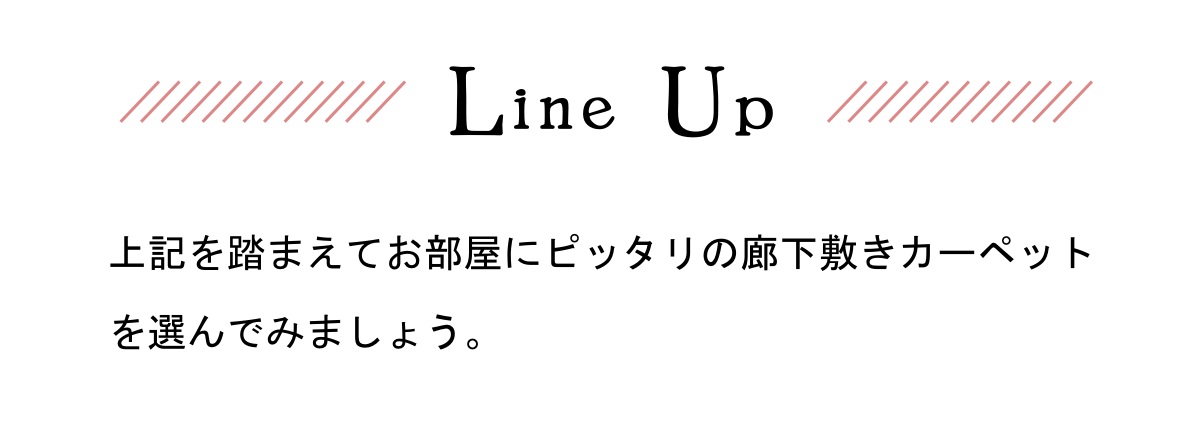 Line Up

上記を踏まえてお部屋にピッタリの廊下敷きカーペットを選んでみましょう。